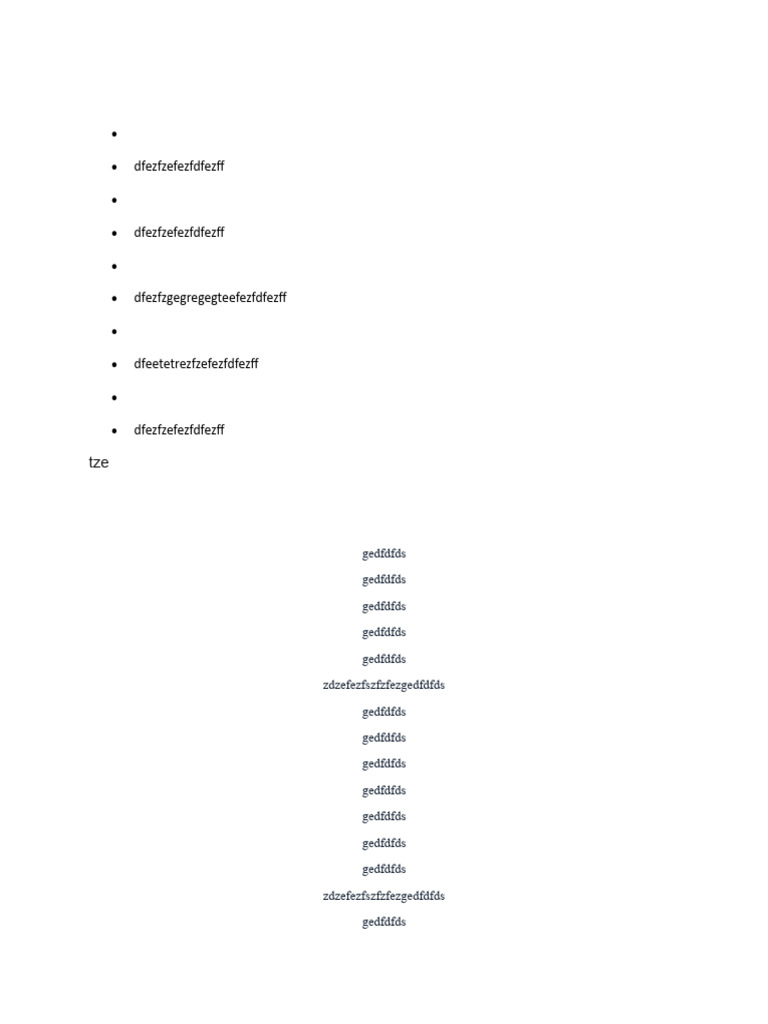 •
• dfezfzefezfdfezff
•
• dfezfzefezfdfezff
•
• dfezfzgegregegteefezfdfezff
•
• dfeetetrezfzefezfdfezff
•
• dfezfzefezfdfezff

tze

gedfdfds
gedfdfds
gedfdfds
gedfdfds
gedfdfds
zdzefezfszfzfezgedfdfds
gedfdfds
gedfdfds
gedfdfds
gedfdfds
gedfdfds
gedfdfds
gedfdfds
zdzefezfszfzfezgedfdfds
gedfdfds